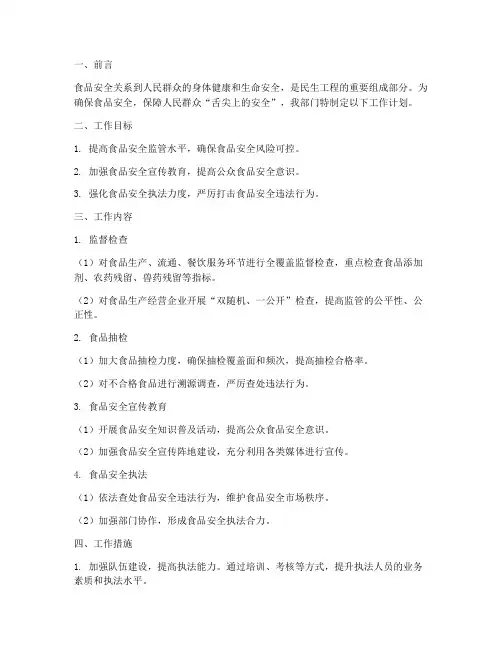 一、前言

食品安全关系到人民群众的身体健康和生命安全，是民生工程的重要组成部分。为确保食品安全，保障人民群众“舌尖上的安全”，我部门特制定以下工作计划。

二、工作目标

1. 提高食品安全监管水平，确保食品安全风险可控。

2. 加强食品安全宣传教育，提高公众食品安全意识。

3. 强化食品安全执法力度，严厉打击食品安全违法行为。

三、工作内容

1. 监督检查

（1）对食品生产、流通、餐饮服务环节进行全覆盖监督检查，重点检查食品添加剂、农药残留、兽药残留等指标。

（2）对食品生产经营企业开展“双随机、一公开”检查，提高监管的公平性、公正性。

2. 食品抽检

（1）加大食品抽检力度，确保抽检覆盖面和频次，提高抽检合格率。

（2）对不合格食品进行溯源调查，严厉查处违法行为。

3. 食品安全宣传教育

（1）开展食品安全知识普及活动，提高公众食品安全意识。

（2）加强食品安全宣传阵地建设，充分利用各类媒体进行宣传。

4. 食品安全执法

（1）依法查处食品安全违法行为，维护食品安全市场秩序。

（2）加强部门协作，形成食品安全执法合力。

四、工作措施

1. 加强队伍建设，提高执法能力。通过培训、考核等方式，提升执法人员的业务素质和执法水平。